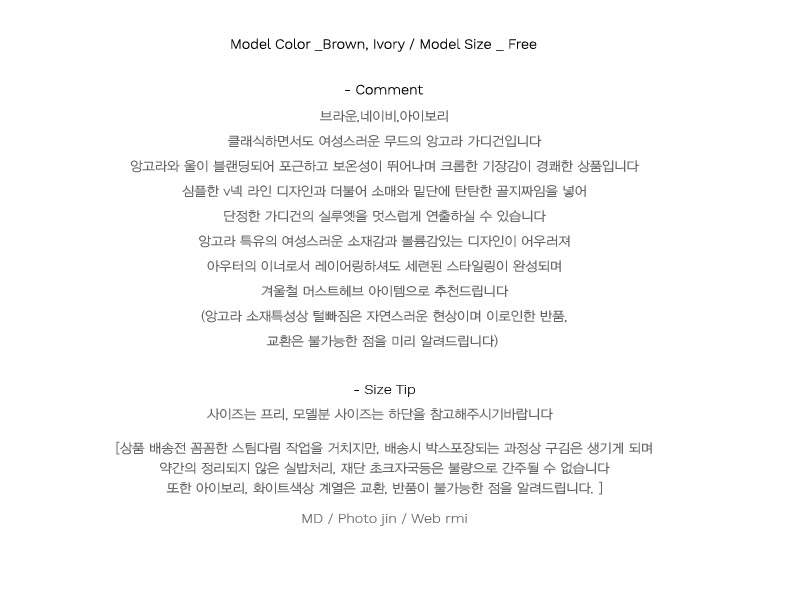 Model Color _Brown, Ivory / Model Size _ Free

- Comment

브라운,네이비,아이보리
클래식하면서도 여성스러운 무드의 앙고라 가디건입니다
앙고라와 울이 블랜딩되어 포근하고 보온성이 뛰어나며 크롭한 기장감이 경쾌한 상품입니다
심플한 v넥 라인 디자인과 더불어 소매와 밑단에 탄탄한 골지짜임을 넣어
단정한 가디건의 실루엣을 멋스럽게 연출하실 수 있습니다
앙고라 특유의 여성스러운 소재감과 볼륨감있는 디자인이 어우러져
아우터의 이너로서 레이어링하셔도 세련된 스타일링이 완성되며
겨울철 머스트헤브 아이템으로 추천드립니다
(앙고라 소재특성상 털빠짐은 자연스러운 현상이며 이로인한 반품,
교환은 불가능한 점을 미리 알려드립니다)

- Size Tip

사이즈는 프리, 모델분 사이즈는 하단을 참고해주시기바랍니다

[상품 배송전 꼼꼼한 스팀다림 작업을 거치지만, 배송시 박스포장되는 과정상 구김은 생기게 되며
약간의 정리되지 않은 실밥처리, 재단 초크자국등은 불량으로 간주될 수 없습니다
또한 아이보리, 화이트색상 계열은 교환, 반품이 불가능한 점을 알려드립니다. ]

MD / Photo jin / Web rmi